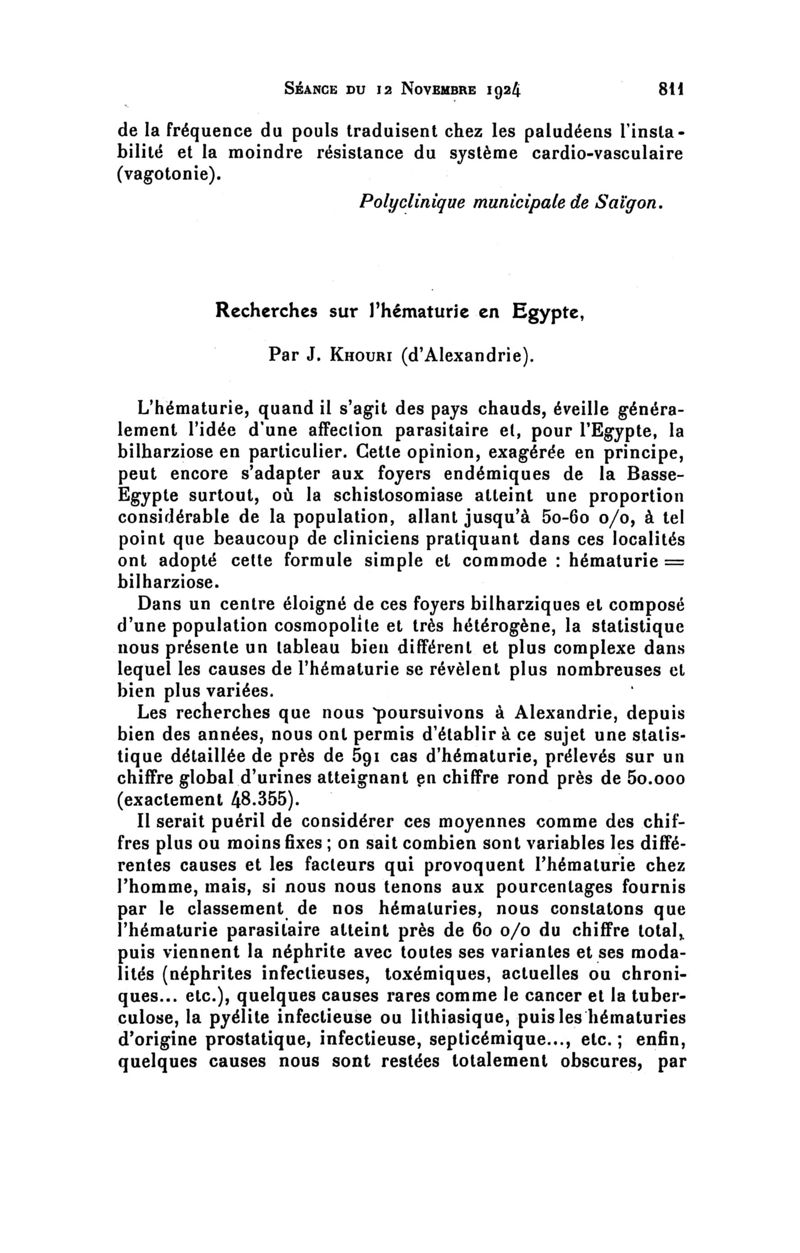 Séance du 12 Novembre 1924 811

de la fréquence du pouls traduisent chez les paludéens l'instabilité et la moindre résistance du système cardio-vasculaire (vagotonie).

Polyclinique municipale de Saïgon.

Recherches sur l'hématurie en Egypte,

Par J. Khouri (d'Alexandrie).

L'hématurie, quand il s'agit des pays chauds, éveille généralement l'idée d'une affection parasitaire et, pour l'Egypte, la bilharziose en particulier. Cette opinion, exagérée en principe, peut encore s'adapter aux foyers endémiques de la Basse-Egypte surtout, où la schistosomiase atteint une proportion considérable de la population, allant jusqu'à 50-60 o/o, à tel point que beaucoup de cliniciens pratiquant dans ces localités ont adopté cette formule simple et commode : hématurie = bilharziose.

Dans un centre éloigné de ces foyers bilharziques et composé d'une population cosmopolite et très hétérogène, la statistique nous présente un tableau bien différent et plus complexe dans lequel les causes de l'hématurie se révèlent plus nombreuses et bien plus variées.

Les recherches que nous poursuivons à Alexandrie, depuis bien des années, nous ont permis d'établir à ce sujet une statistique détaillée de près de 591 cas d'hématurie, prélevés sur un chiffre global d'urines atteignant en chiffre rond près de 50.000 (exactement 48.355).

Il serait puéril de considérer ces moyennes comme des chiffres plus ou moins fixes ; on sait combien sont variables les différentes causes et les facteurs qui provoquent l'hématurie chez l'homme, mais, si nous nous tenons aux pourcentages fournis par le classement de nos hématuries, nous constatons que l'hématurie parasitaire atteint près de 60 o/o du chiffre total, puis viennent la néphrite avec toutes ses variantes et ses modalités (néphrites infectieuses, toxémiques, actuelles ou chroniques... etc.), quelques causes rares comme le cancer et la tuberculose, la pyélite infectieuse ou lithiasique, puis les hématuries d'origine prostatique, infectieuse, septicémique..., etc. ; enfin, quelques causes nous sont restées totalement obscures, par